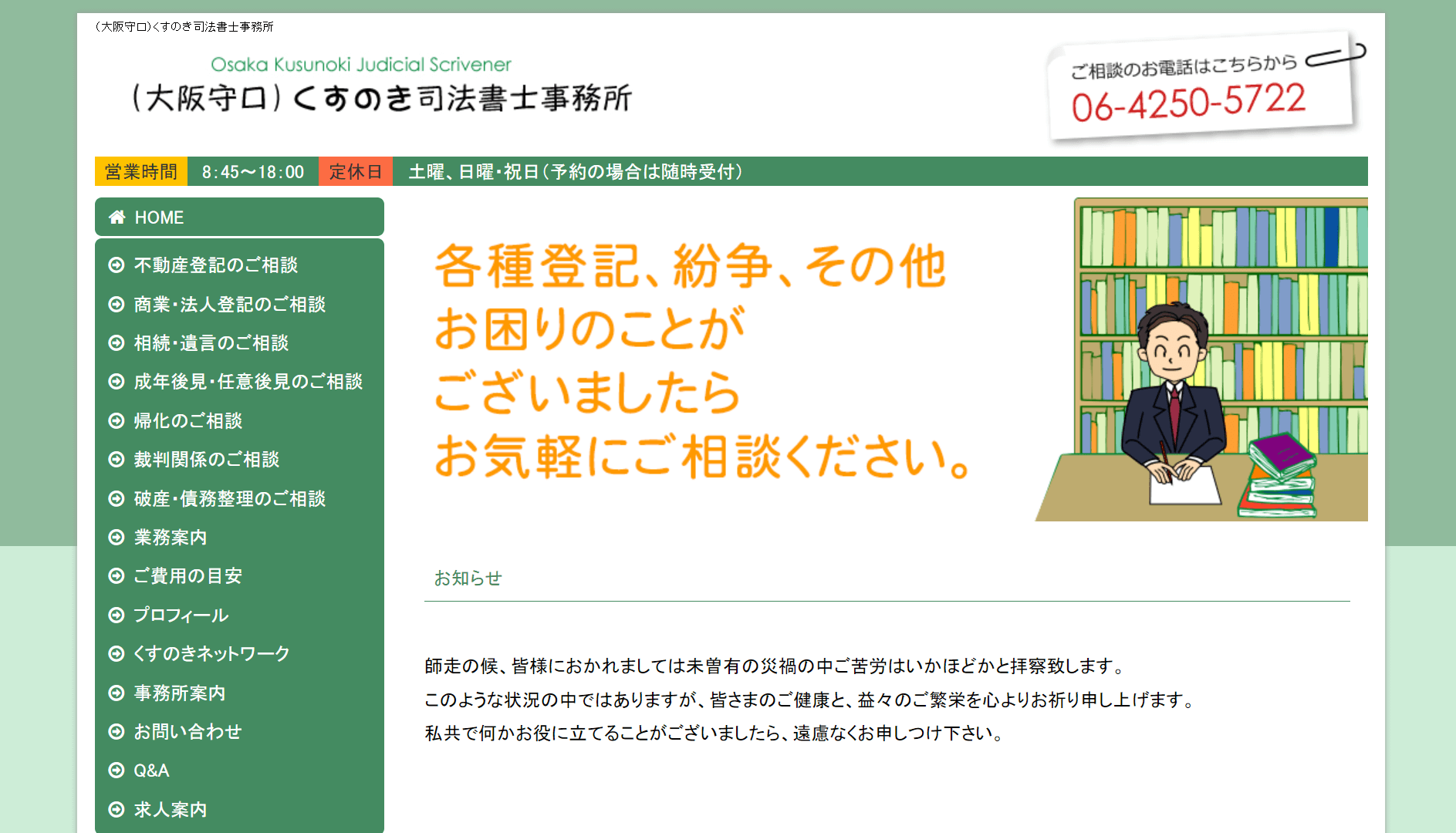 (大阪守口)くすのき司法書士事務所

Osaka Kusunoki Judicial Scrivener
(大阪守口)くすのき司法書士事務所

ご相談のお電話はこちらから
06-4250-5722

営業時間 8:45～18:00 定休日 土曜、日曜・祝日(予約の場合は随時受付)

HOME
不動産登記のご相談
商業・法人登記のご相談
相続・遺言のご相談
成年後見・任意後見のご相談
帰化のご相談
裁判関係のご相談
破産・債務整理のご相談
業務案内
ご費用の目安
プロフィール
くすのきネットワーク
事務所案内
お問い合わせ
Q&A
求人案内

各種登記、紛争、その他
お困りのことが
ございましたら
お気軽にご相談ください。

お知らせ

師走の候、皆様におかれましては未曽有の災禍の中ご苦労はいかほどかと拝察致します。
このような状況の中ではありますが、皆さまのご健康と、益々のご繁栄を心よりお祈り申し上げます。
私共で何かお役に立てることがございましたら、遠慮なくお申しつけ下さい。